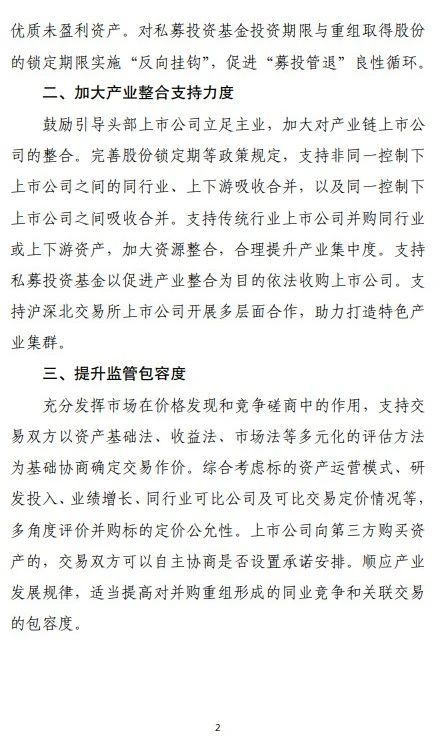 优质未盈利资产。对私募投资基金投资期限与重组取得股份的锁定期限实施“反向挂钩”，促进“募投管退”良性循环。

二、加大产业整合支持力度

鼓励引导头部上市公司立足主业，加大对产业链上市公司的整合。完善股份锁定期等政策规定，支持非同一控制下上市公司之间的同行业、上下游吸收合并，以及同一控制下上市公司之间吸收合并。支持传统行业上市公司并购同行业或上下游资产，加大资源整合，合理提升产业集中度。支持私募投资基金以促进产业整合为目的依法收购上市公司。支持沪深北交易所上市公司开展多层面合作，助力打造特色产业集群。

三、提升监管包容度

充分发挥市场在价格发现和竞争磋商中的作用，支持交易双方以资产基础法、收益法、市场法等多元化的评估方法为基础协商确定交易作价。综合考虑标的资产运营模式、研发投入、业绩增长、同行业可比公司及可比交易定价情况等，多角度评价并购标的定价公允性。上市公司向第三方购买资产的，交易双方可以自主协商是否设置承诺安排。顺应产业发展规律，适当提高对并购重组形成的同业竞争和关联交易的包容度。

2